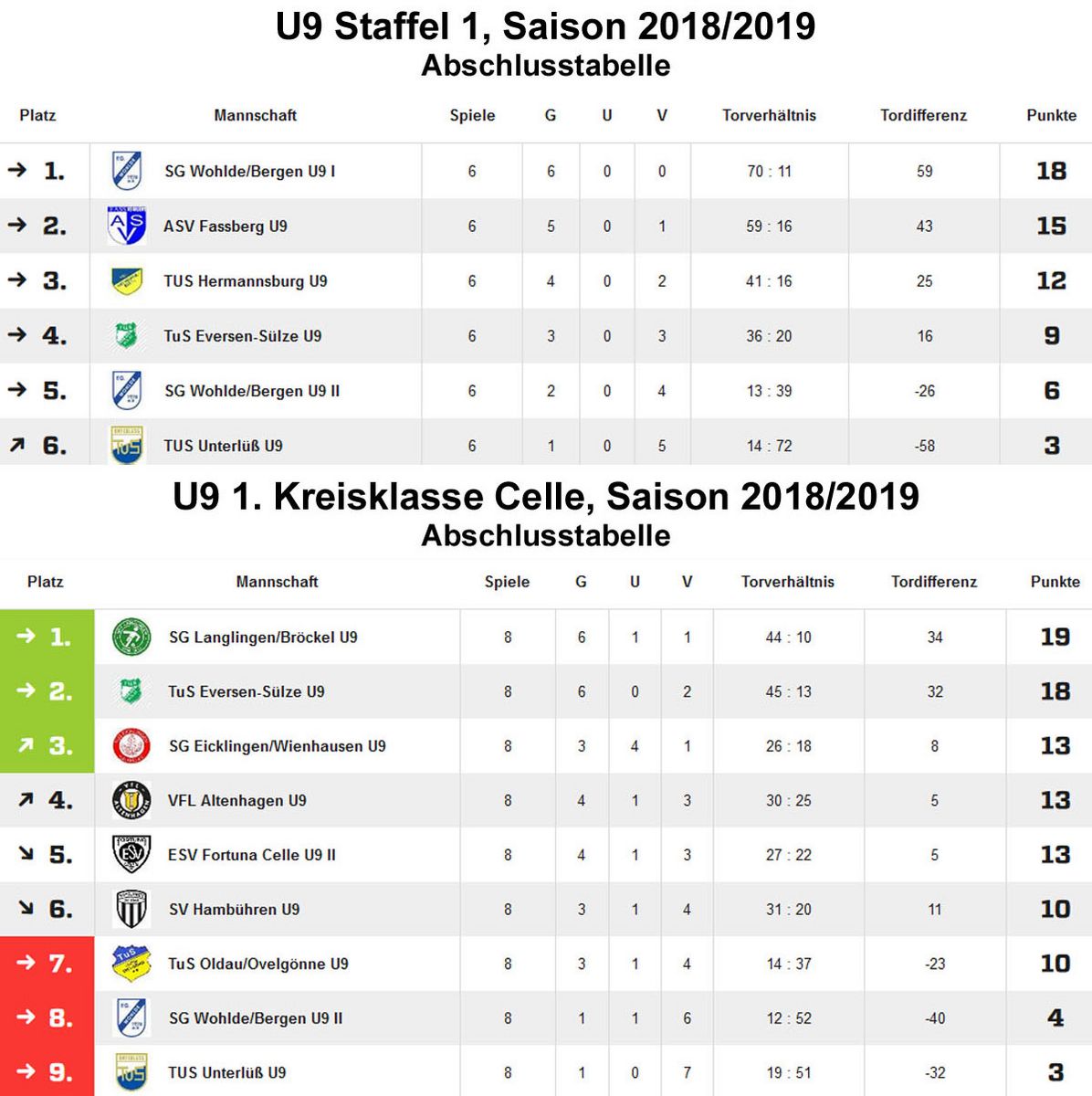 U9 Staffel 1, Saison 2018/2019
Abschlusstabelle

| Platz | Mannschaft | Spiele | G | U | V | Torverhältnis | Tordifferenz | Punkte |
|---|---|---|---|---|---|---|---|---|
| → 1. | SG Wohlde/Bergen U9 I | 6 | 6 | 0 | 0 | 70 : 11 | 59 | 18 |
| → 2. | ASV Fassberg U9 | 6 | 5 | 0 | 1 | 59 : 16 | 43 | 15 |
| → 3. | TUS Hermannsburg U9 | 6 | 4 | 0 | 2 | 41 : 16 | 25 | 12 |
| → 4. | TuS Eversen-Sülze U9 | 6 | 3 | 0 | 3 | 36 : 20 | 16 | 9 |
| → 5. | SG Wohlde/Bergen U9 II | 6 | 2 | 0 | 4 | 13 : 39 | -26 | 6 |
| ↗ 6. | TUS Unterlüß U9 | 6 | 1 | 0 | 5 | 14 : 72 | -58 | 3 |

U9 1. Kreisklasse Celle, Saison 2018/2019
Abschlusstabelle

| Platz | Mannschaft | Spiele | G | U | V | Torverhältnis | Tordifferenz | Punkte |
|---|---|---|---|---|---|---|---|---|
| → 1. | SG Langlingen/Bröckel U9 | 8 | 6 | 1 | 1 | 44 : 10 | 34 | 19 |
| → 2. | TuS Eversen-Sülze U9 | 8 | 6 | 0 | 2 | 45 : 13 | 32 | 18 |
| ↗ 3. | SG Eicklingen/Wienhausen U9 | 8 | 3 | 4 | 1 | 26 : 18 | 8 | 13 |
| ↗ 4. | VFL Altenhagen U9 | 8 | 4 | 1 | 3 | 30 : 25 | 5 | 13 |
| ↘ 5. | ESV Fortuna Celle U9 II | 8 | 4 | 1 | 3 | 27 : 22 | 5 | 13 |
| ↘ 6. | SV Hambühren U9 | 8 | 3 | 1 | 4 | 31 : 20 | 11 | 10 |
| → 7. | TuS Oldau/Ovelgönne U9 | 8 | 3 | 1 | 4 | 14 : 37 | -23 | 10 |
| → 8. | SG Wohlde/Bergen U9 II | 8 | 1 | 1 | 6 | 12 : 52 | -40 | 4 |
| → 9. | TUS Unterlüß U9 | 8 | 1 | 0 | 7 | 19 : 51 | -32 | 3 |